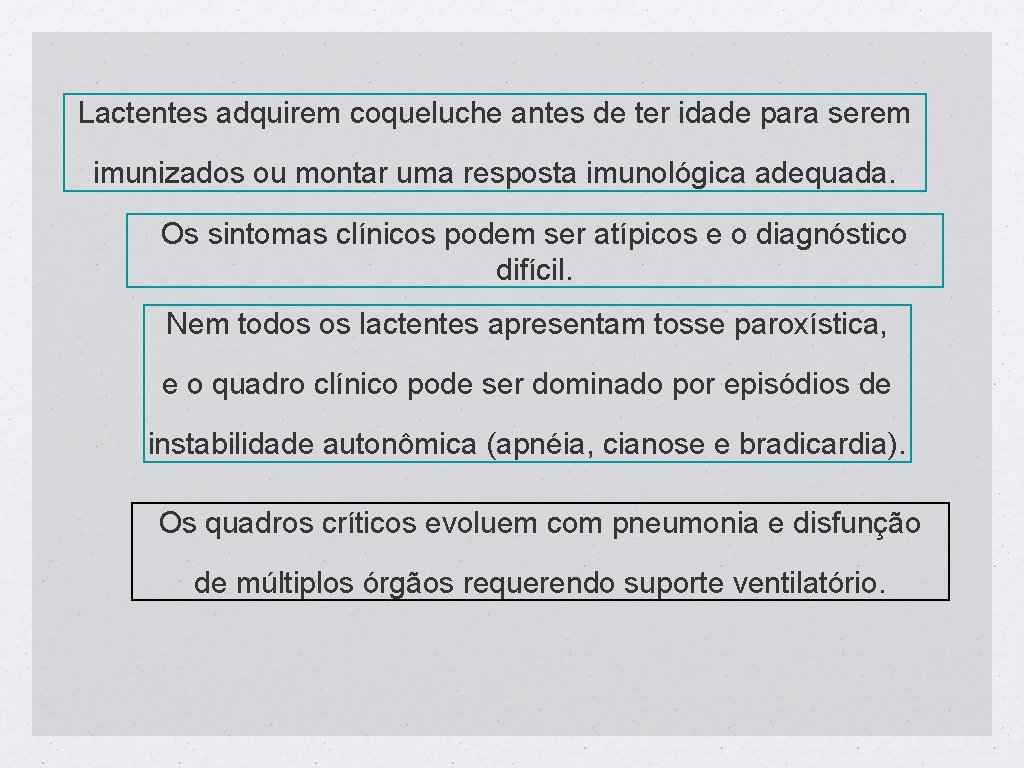 Lactentes adquirem coqueluche antes de ter idade para serem imunizados ou montar uma resposta imunológica adequada.

Os sintomas clínicos podem ser atípicos e o diagnóstico difícil.

Nem todos os lactentes apresentam tosse paroxística, e o quadro clínico pode ser dominado por episódios de instabilidade autonômica (apnéia, cianose e bradicardia).

Os quadros críticos evoluem com pneumonia e disfunção de múltiplos órgãos requerendo suporte ventilatório.